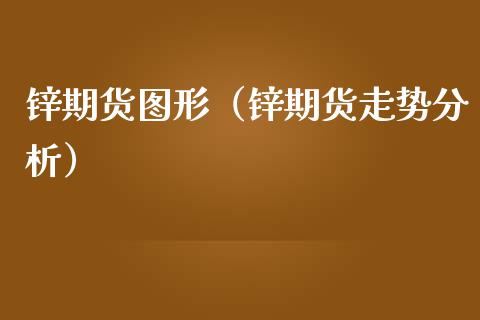 锌期货图形（锌期货走势分析）